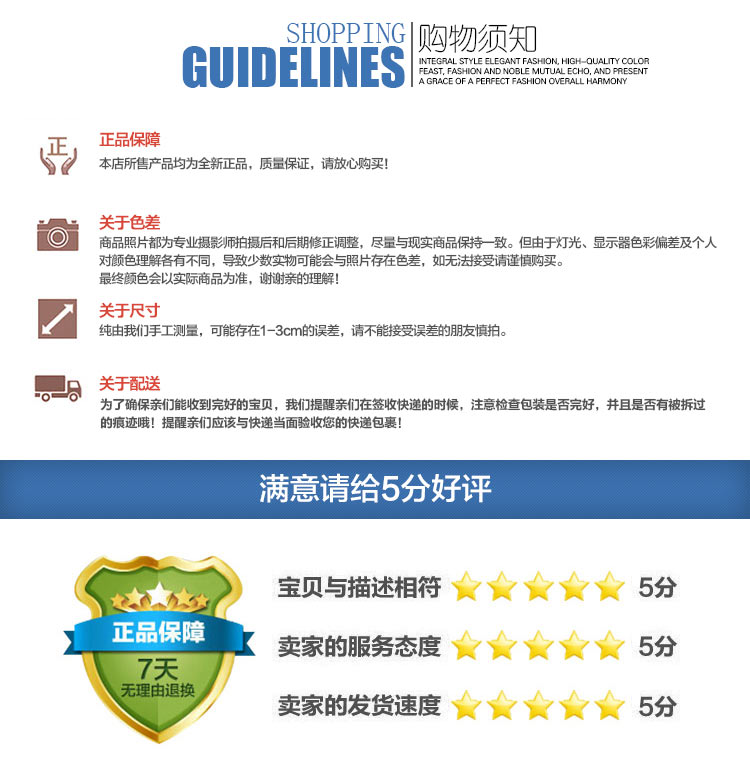 SHOPPING
GUIDELINES
购物须知
INTEGRAL STYLE ELEGANT FASHION, HIGH-QUALITY COLOR FEAST, FASHION AND NOBLE MUTUAL ECHO, AND PRESENT A GRACE OF A PERFECT FASHION OVERALL HARMONY

正

正品保障
本店所售产品均为全新正品，质量保证，请放心购买！

关于色差
商品照片都为专业摄影师拍摄后和后期修正调整，尽量与现实商品保持一致。但由于灯光、显示器色彩偏差及个人对颜色理解各有不同，导致少数实物可能会与照片存在色差，如无法接受请谨慎购买。
最终颜色会以实际商品为准，谢谢亲的理解！

关于尺寸
纯由我们手工测量，可能存在1-3cm的误差，请不能接受误差的朋友慎拍。

关于配送
为了确保亲们能收到完好的宝贝，我们提醒亲们在签收快递的时候，注意检查包装是否完好，并且是否有被拆过的痕迹哦！提醒亲们应该与快递当面验收您的快递包裹！

满意请给5分好评

正品保障
7天
无理由退换

宝贝与描述相符 5分
卖家的服务态度 5分
卖家的发货速度 5分